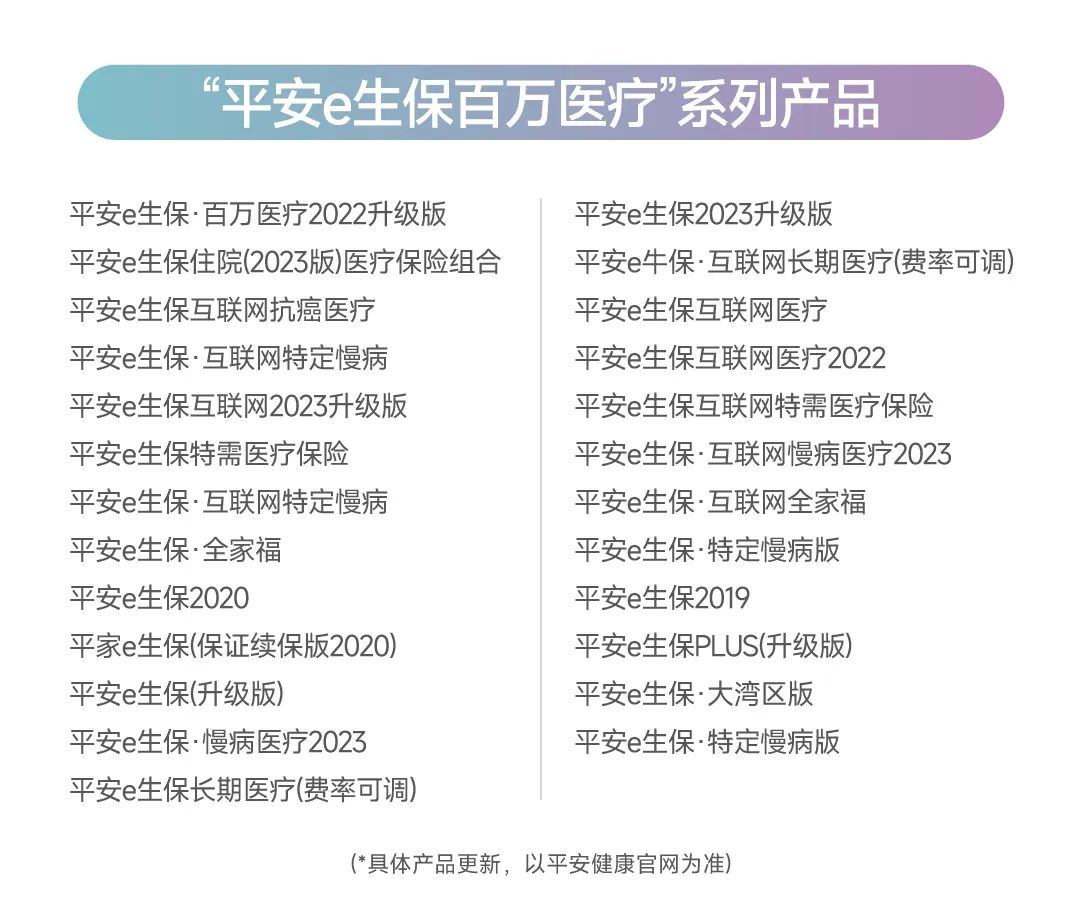 “平安e生保百万医疗”系列产品

平安e生保·百万医疗2022升级版
平安e生保住院(2023版)医疗保险组合
平安e生保互联网抗癌医疗
平安e生保·互联网特定慢病
平安e生保互联网2023升级版
平安e生保特需医疗保险
平安e生保·互联网特定慢病
平安e生保·全家福
平安e生保2020
平家e生保(保证续保版2020)
平安e生保(升级版)
平安e生保·慢病医疗2023
平安e生保长期医疗(费率可调)

平安e生保2023升级版
平安e牛保·互联网长期医疗(费率可调)
平安e生保互联网医疗
平安e生保互联网医疗2022
平安e生保互联网特需医疗保险
平安e生保·互联网慢病医疗2023
平安e生保·互联网全家福
平安e生保·特定慢病版
平安e生保2019
平安e生保PLUS(升级版)
平安e生保·大湾区版
平安e生保·特定慢病版

(*具体产品更新，以平安健康官网为准)